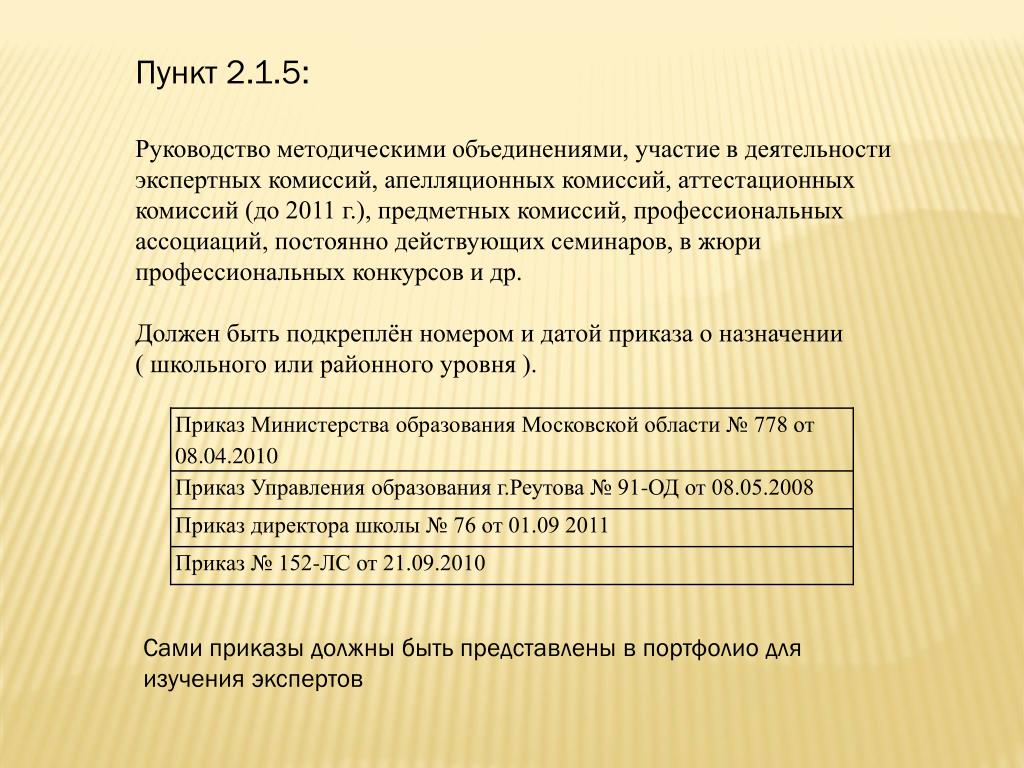 Пункт 2.1.5:

Руководство методическими объединениями, участие в деятельности экспертных комиссий, апелляционных комиссий, аттестационных комиссий (до 2011 г.), предметных комиссий, профессиональных ассоциаций, постоянно действующих семинаров, в жюри профессиональных конкурсов и др.

Должен быть подкреплён номером и датой приказа о назначении ( школьного или районного уровня ).

| Приказ Министерства образования Московской области № 778 от 08.04.2010 |
|---|
| Приказ Управления образования г.Реутова № 91-ОД от 08.05.2008 |
| Приказ директора школы № 76 от 01.09 2011 |
| Приказ № 152-ЛС от 21.09.2010 |

Сами приказы должны быть представлены в портфолио для изучения экспертов